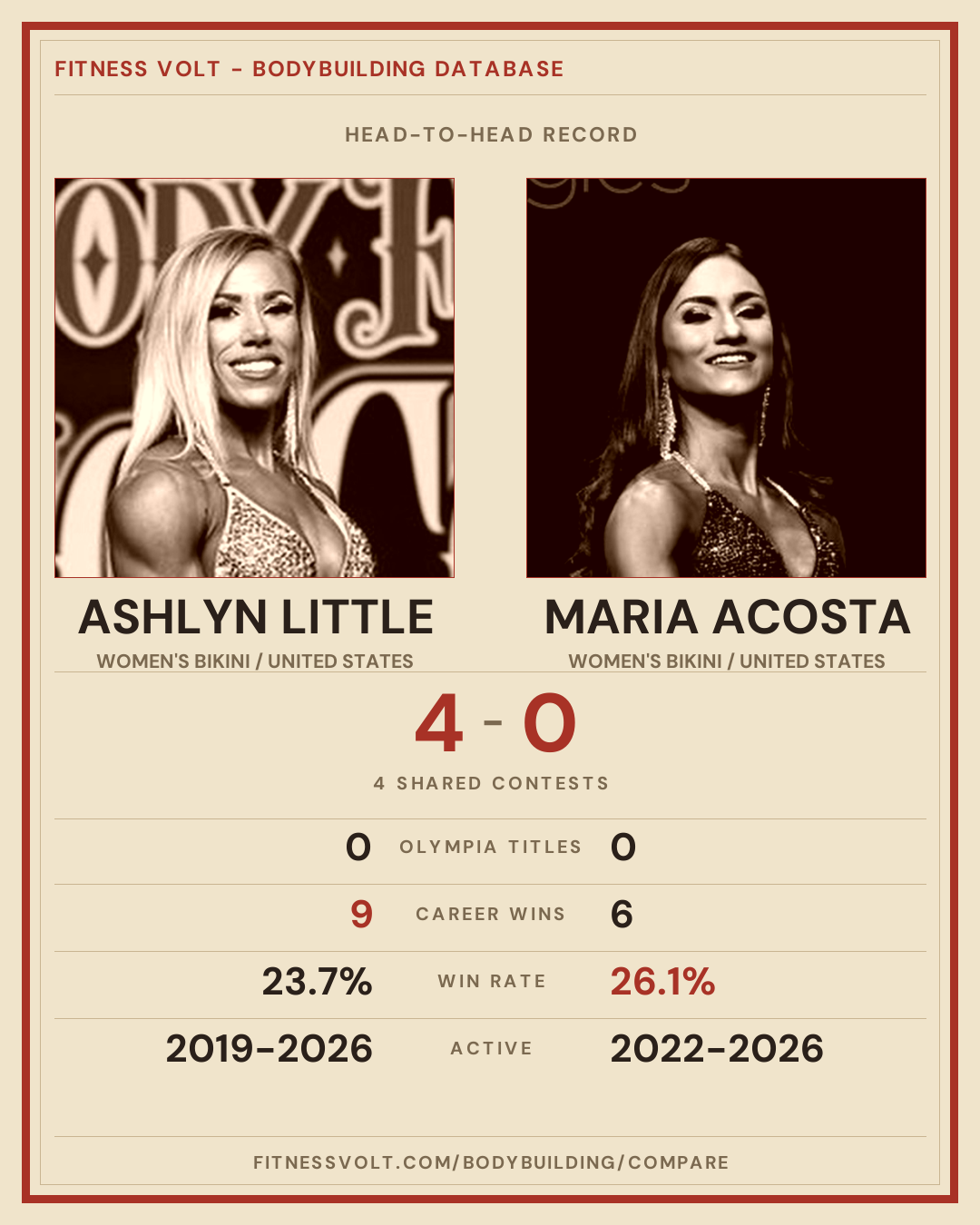 FITNESS VOLT - BODYBUILDING DATABASE

HEAD-TO-HEAD RECORD

ASHLYN LITTLE
WOMEN'S BIKINI / UNITED STATES

MARIA ACOSTA
WOMEN'S BIKINI / UNITED STATES

4 - 0

4 SHARED CONTESTS

0 OLYMPIA TITLES 0

9 CAREER WINS 6

23.7% WIN RATE 26.1%

2019-2026 ACTIVE 2022-2026

FITNESSVOLT.COM/BODYBUILDING/COMPARE